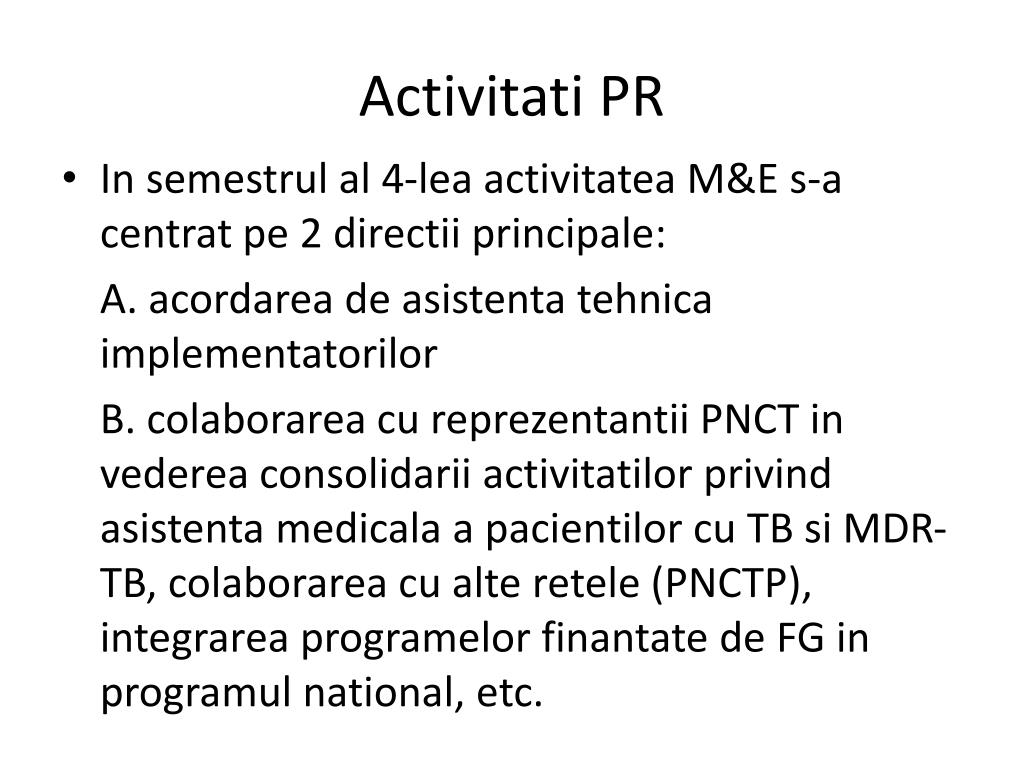 Activitati PR

• In semestrul al 4-lea activitatea M&E s-a centrat pe 2 directii principale:

A. acordarea de asistenta tehnica implementatorilor

B. colaborarea cu reprezentantii PNCT in vederea consolidarii activitatilor privind asistenta medicala a pacientilor cu TB si MDR-TB, colaborarea cu alte retele (PNCTP), integrarea programelor finantate de FG in programul national, etc.